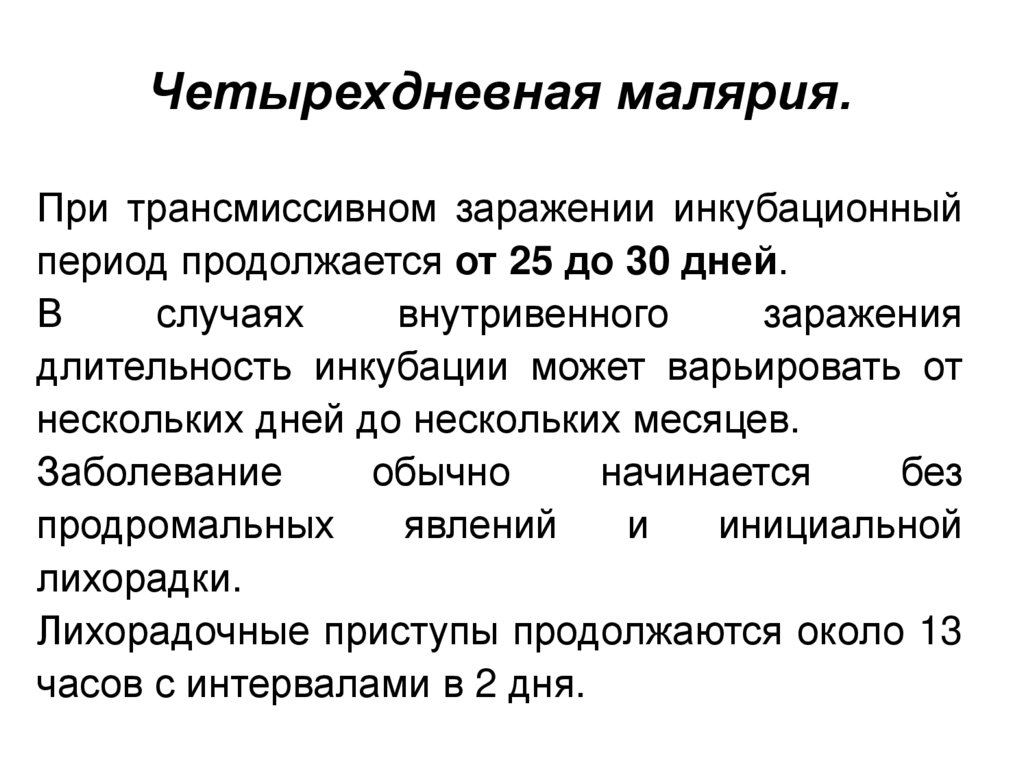 Четырехдневная малярия.

При трансмиссивном заражении инкубационный период продолжается от 25 до 30 дней.

В случаях внутривенного заражения длительность инкубации может варьировать от нескольких дней до нескольких месяцев.

Заболевание обычно начинается без продромальных явлений и инициальной лихорадки.

Лихорадочные приступы продолжаются около 13 часов с интервалами в 2 дня.